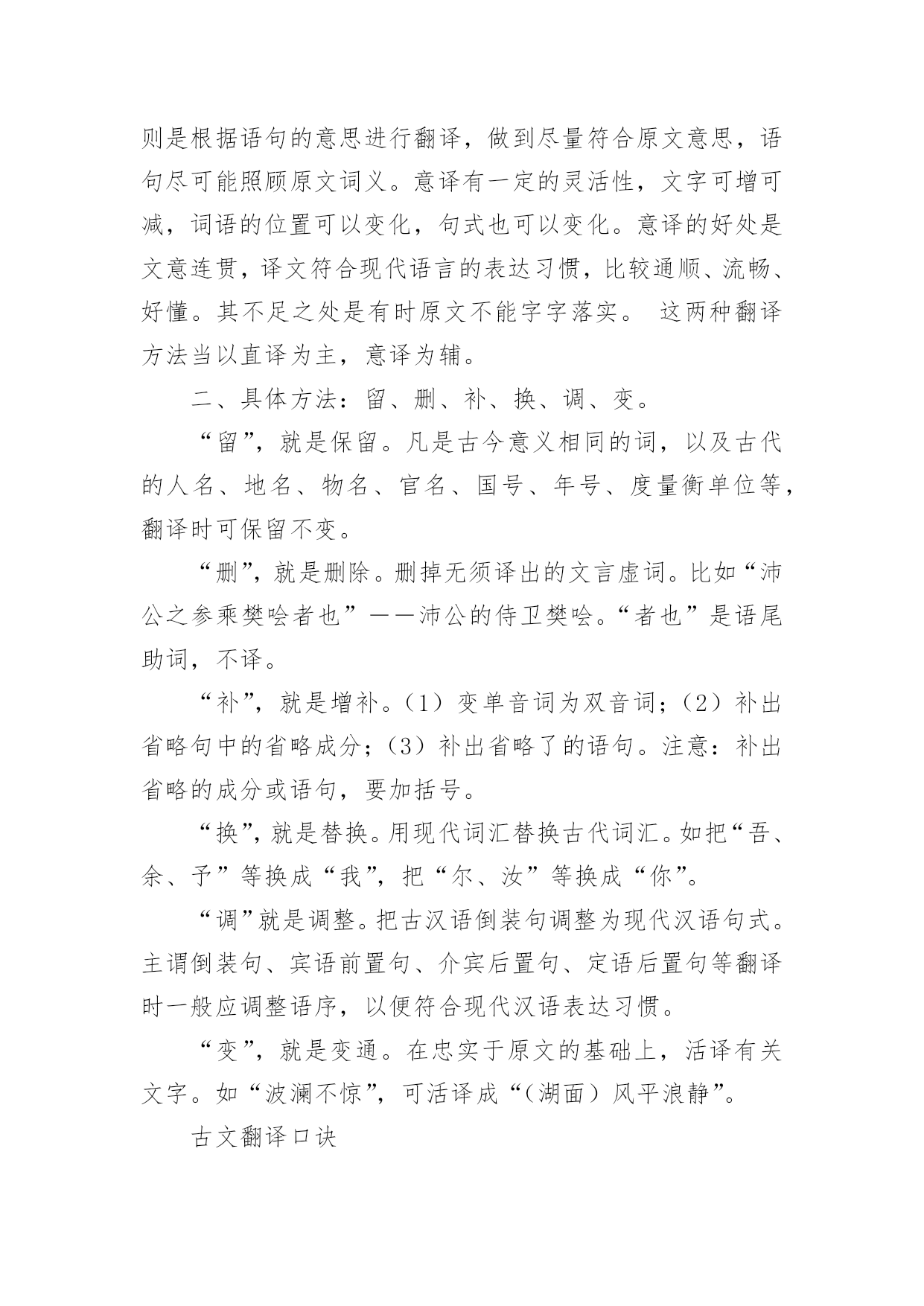 则是根据语句的意思进行翻译，做到尽量符合原文意思，语句尽可能照顾原文词义。意译有一定的灵活性，文字可增可减，词语的位置可以变化，句式也可以变化。意译的好处是文意连贯，译文符合现代语言的表达习惯，比较通顺、流畅、好懂。其不足之处是有时原文不能字字落实。 这两种翻译方法当以直译为主，意译为辅。

二、具体方法：留、删、补、换、调、变。

“留”，就是保留。凡是古今意义相同的词，以及古代的人名、地名、物名、官名、国号、年号、度量衡单位等，翻译时可保留不变。

“删”，就是删除。删掉无须译出的文言虚词。比如“沛公之参乘樊哙者也”——沛公的侍卫樊哙。“者也”是语尾助词，不译。

“补”，就是增补。（1）变单音词为双音词；（2）补出省略句中的省略成分；（3）补出省略了的语句。注意：补出省略的成分或语句，要加括号。

“换”，就是替换。用现代词汇替换古代词汇。如把“吾、余、予”等换成“我”，把“尔、汝”等换成“你”。

“调”就是调整。把古汉语倒装句调整为现代汉语句式。主谓倒装句、宾语前置句、介宾后置句、定语后置句等翻译时一般应调整语序，以便符合现代汉语表达习惯。

“变”，就是变通。在忠实于原文的基础上，活译有关文字。如“波澜不惊”，可活译成“（湖面）风平浪静”。

古文翻译口诀